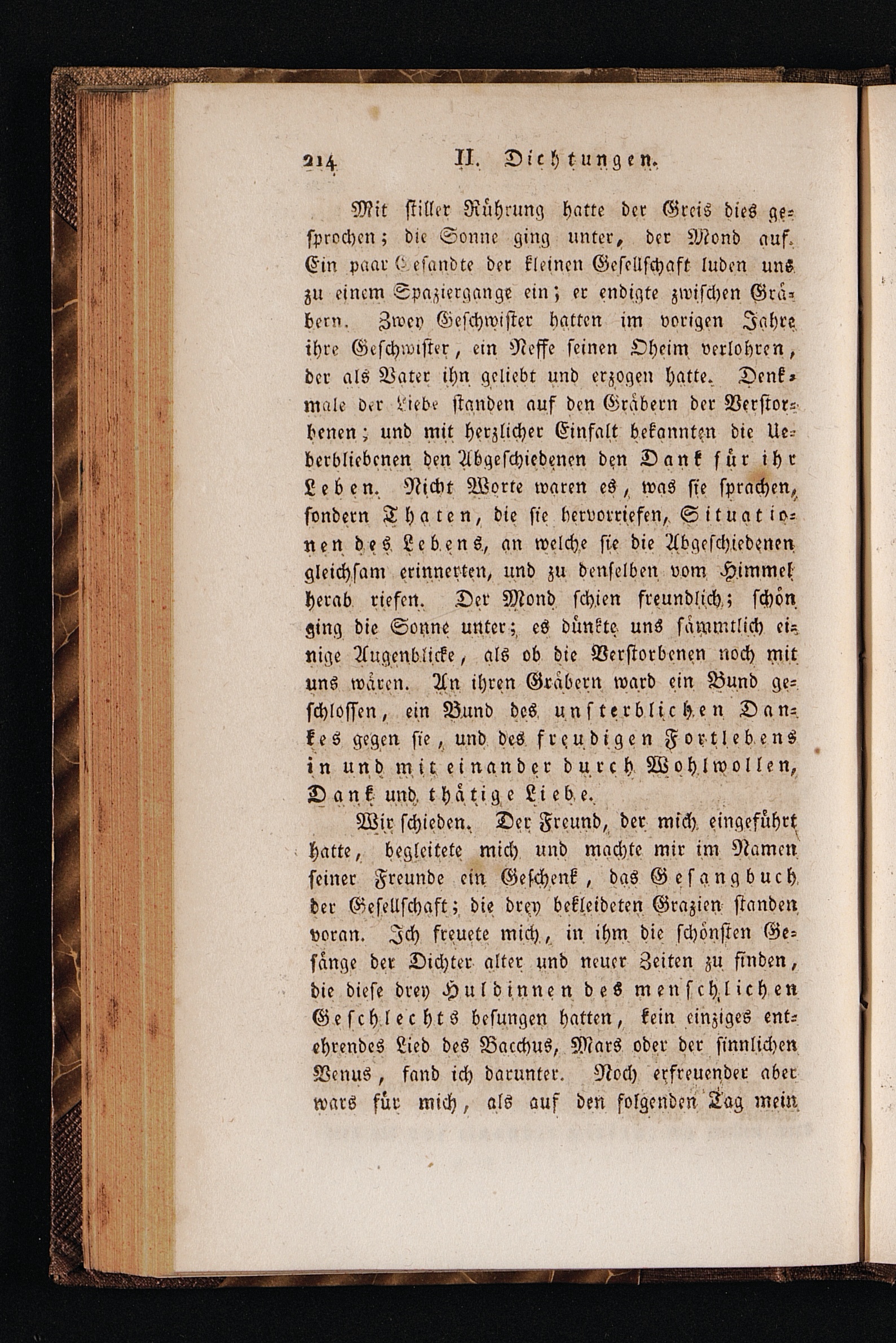 214 II. Dichtungen.

Mit stiller Rührung hatte der Greis dies gesprochen; die Sonne ging unter, der Mond auf. Ein paar Gesandte der kleinen Gesellschaft luden uns zu einem Spaziergange ein; er endigte zwischen Gräbern. Zwey Geschwister hatten im vorigen Jahre ihre Geschwister, ein Neffe seinen Oheim verlohren, der als Vater ihn geliebt und erzogen hatte. Denkmale der Liebe standen auf den Gräbern der Verstorbenen; und mit herzlicher Einfalt bekannten die Ueberbliebenen den Abgeschiedenen den Dank für ihr Leben. Nicht Worte waren es, was sie sprachen, sondern Thaten, die sie hervorriefen, Situationen des Lebens, an welche sie die Abgeschiedenen gleichsam erinnerten, und zu denselben vom Himmel herab riefen. Der Mond schien freundlich; schön ging die Sonne unter; es dünkte uns sämmtlich einige Augenblicke, als ob die Verstorbenen noch mit uns wären. An ihren Gräbern ward ein Bund geschlossen, ein Bund des unsterblichen Dankes gegen sie, und des freudigen Fortlebens in und mit einander durch Wohlwollen, Dank und thätige Liebe.

Wir schieden. Der Freund, der mich eingeführt hatte, begleitete mich und machte mir im Namen seiner Freunde ein Geschenk, das Gesangbuch der Gesellschaft; die drey bekleideten Grazien standen voran. Ich freuete mich, in ihm die schönsten Gesänge der Dichter alter und neuer Zeiten zu finden, die diese drey Huldinnen des menschlichen Geschlechts besungen hatten, kein einziges entehrendes Lied des Bacchus, Mars oder der sinnlichen Venus, fand ich darunter. Noch erfreuender aber wars für mich, als auf den folgenden Tag mein